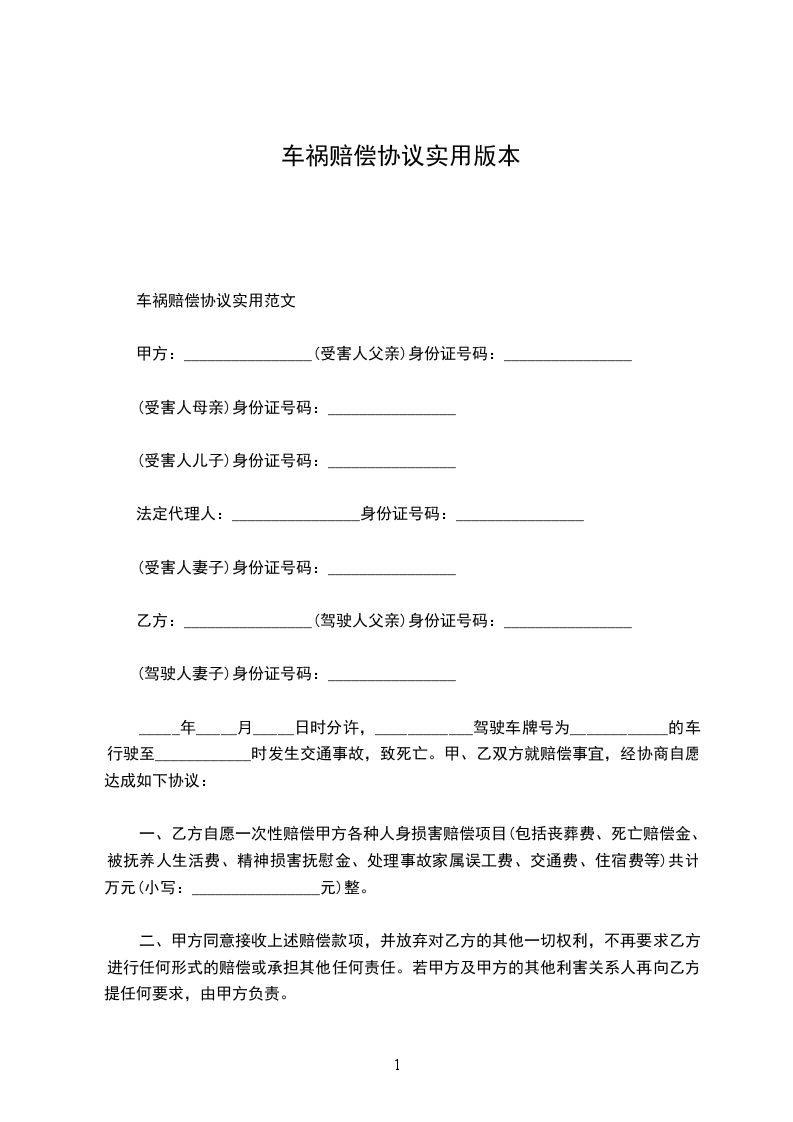 车祸赔偿协议实用版本

车祸赔偿协议实用范文

甲方：________________(受害人父亲)身份证号码：________________

(受害人母亲)身份证号码：________________

(受害人儿子)身份证号码：________________

法定代理人：________________身份证号码：________________

(受害人妻子)身份证号码：________________

乙方：________________(驾驶人父亲)身份证号码：________________

(驾驶人妻子)身份证号码：________________

_____年_____月_____日时分许，____________驾驶车牌号为____________的车行驶至____________时发生交通事故，致死亡。甲、乙双方就赔偿事宜，经协商自愿达成如下协议：

一、乙方自愿一次性赔偿甲方各种人身损害赔偿项目(包括丧葬费、死亡赔偿金、被抚养人生活费、精神损害抚慰金、处理事故家属误工费、交通费、住宿费等)共计万元(小写：________________元)整。

二、甲方同意接收上述赔偿款项，并放弃对乙方的其他一切权利，不再要求乙方进行任何形式的赔偿或承担其他任何责任。若甲方及甲方的其他利害关系人再向乙方提任何要求，由甲方负责。

1